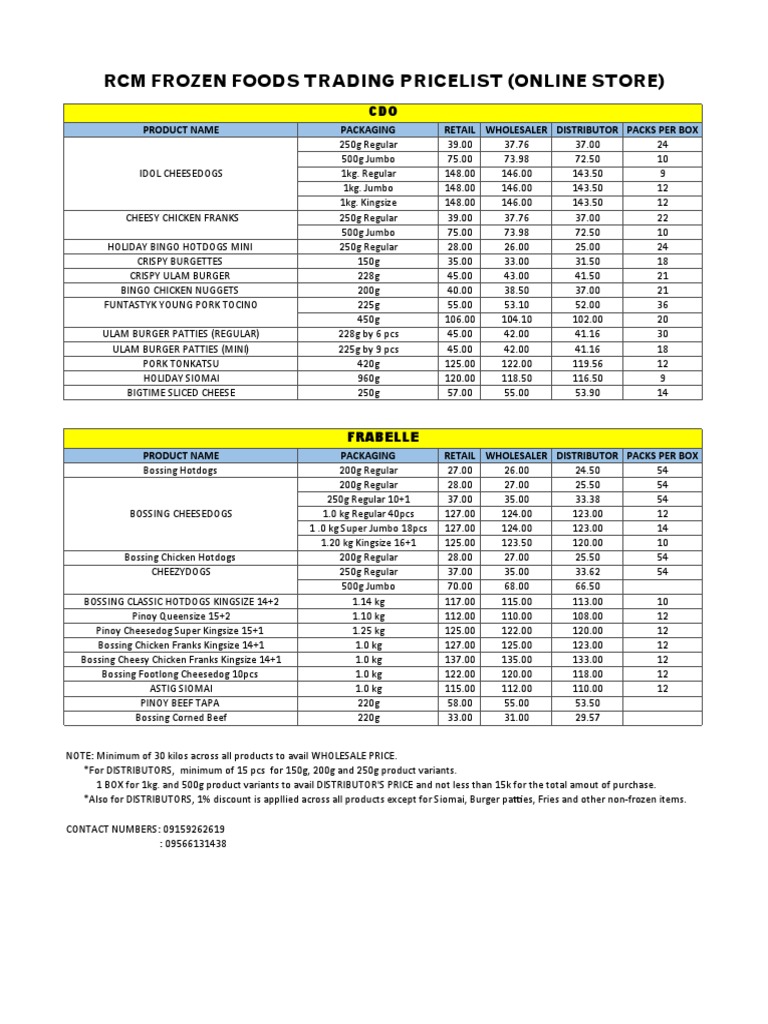 RCM FROZEN FOODS TRADING PRICELIST (ONLINE STORE)

CDO

| PRODUCT NAME | PACKAGING | RETAIL | WHOLESALER | DISTRIBUTOR | PACKS PER BOX |
|---|---|---|---|---|---|
| IDOL CHEESEDOGS | 250g Regular | 39.00 | 37.76 | 37.00 | 24 |
| | 500g Jumbo | 75.00 | 73.98 | 72.50 | 10 |
| | 1kg. Regular | 148.00 | 146.00 | 143.50 | 9 |
| | 1kg. Jumbo | 148.00 | 146.00 | 143.50 | 12 |
| | 1kg. Kingsize | 148.00 | 146.00 | 143.50 | 12 |
| CHEESY CHICKEN FRANKS | 250g Regular | 39.00 | 37.76 | 37.00 | 22 |
| | 500g Jumbo | 75.00 | 73.98 | 72.50 | 10 |
| HOLIDAY BINGO HOTDOGS MINI | 250g Regular | 28.00 | 26.00 | 25.00 | 24 |
| CRISPY BURGETTES | 150g | 35.00 | 33.00 | 31.50 | 18 |
| CRISPY ULAM BURGER | 228g | 45.00 | 43.00 | 41.50 | 21 |
| BINGO CHICKEN NUGGETS | 200g | 40.00 | 38.50 | 37.00 | 21 |
| FUNTASTYK YOUNG PORK TOCINO | 225g | 55.00 | 53.10 | 52.00 | 36 |
| | 450g | 106.00 | 104.10 | 102.00 | 20 |
| ULAM BURGER PATTIES (REGULAR) | 228g by 6 pcs | 45.00 | 42.00 | 41.16 | 30 |
| ULAM BURGER PATTIES (MINI) | 225g by 9 pcs | 45.00 | 42.00 | 41.16 | 18 |
| PORK TONKATSU | 420g | 125.00 | 122.00 | 119.56 | 12 |
| HOLIDAY SIOMAI | 960g | 120.00 | 118.50 | 116.50 | 9 |
| BIGTIME SLICED CHEESE | 250g | 57.00 | 55.00 | 53.90 | 14 |

FRABELLE

| PRODUCT NAME | PACKAGING | RETAIL | WHOLESALER | DISTRIBUTOR | PACKS PER BOX |
|---|---|---|---|---|---|
| Bossing Hotdogs | 200g Regular | 27.00 | 26.00 | 24.50 | 54 |
| BOSSING CHEESEDOGS | 200g Regular | 28.00 | 27.00 | 25.50 | 54 |
| | 250g Regular 10+1 | 37.00 | 35.00 | 33.38 | 54 |
| | 1.0 kg Regular 40pcs | 127.00 | 124.00 | 123.00 | 12 |
| | 1 .0 kg Super Jumbo 18pcs | 127.00 | 124.00 | 123.00 | 14 |
| | 1.20 kg Kingsize 16+1 | 125.00 | 123.50 | 120.00 | 10 |
| Bossing Chicken Hotdogs | 200g Regular | 28.00 | 27.00 | 25.50 | 54 |
| CHEEZYDOGS | 250g Regular | 37.00 | 35.00 | 33.62 | 54 |
| | 500g Jumbo | 70.00 | 68.00 | 66.50 | |
| BOSSING CLASSIC HOTDOGS KINGSIZE 14+2 | 1.14 kg | 117.00 | 115.00 | 113.00 | 10 |
| Pinoy Queensize 15+2 | 1.10 kg | 112.00 | 110.00 | 108.00 | 12 |
| Pinoy Cheesedog Super Kingsize 15+1 | 1.25 kg | 125.00 | 122.00 | 120.00 | 12 |
| Bossing Chicken Franks Kingsize 14+1 | 1.0 kg | 127.00 | 125.00 | 123.00 | 12 |
| Bossing Cheesy Chicken Franks Kingsize 14+1 | 1.0 kg | 137.00 | 135.00 | 133.00 | 12 |
| Bossing Footlong Cheesedog 10pcs | 1.0 kg | 122.00 | 120.00 | 118.00 | 12 |
| ASTIG SIOMAI | 1.0 kg | 115.00 | 112.00 | 110.00 | 12 |
| PINOY BEEF TAPA | 220g | 58.00 | 55.00 | 53.50 | |
| Bossing Corned Beef | 220g | 33.00 | 31.00 | 29.57 | |

NOTE: Minimum of 30 kilos across all products to avail WHOLESALE PRICE.
*For DISTRIBUTORS, minimum of 15 pcs for 150g, 200g and 250g product variants.
1 BOX for 1kg. and 500g product variants to avail DISTRIBUTOR'S PRICE and not less than 15k for the total amout of purchase.
*Also for DISTRIBUTORS, 1% discount is appllied across all products except for Siomai, Burger patties, Fries and other non-frozen items.

CONTACT NUMBERS: 09159262619
: 09566131438